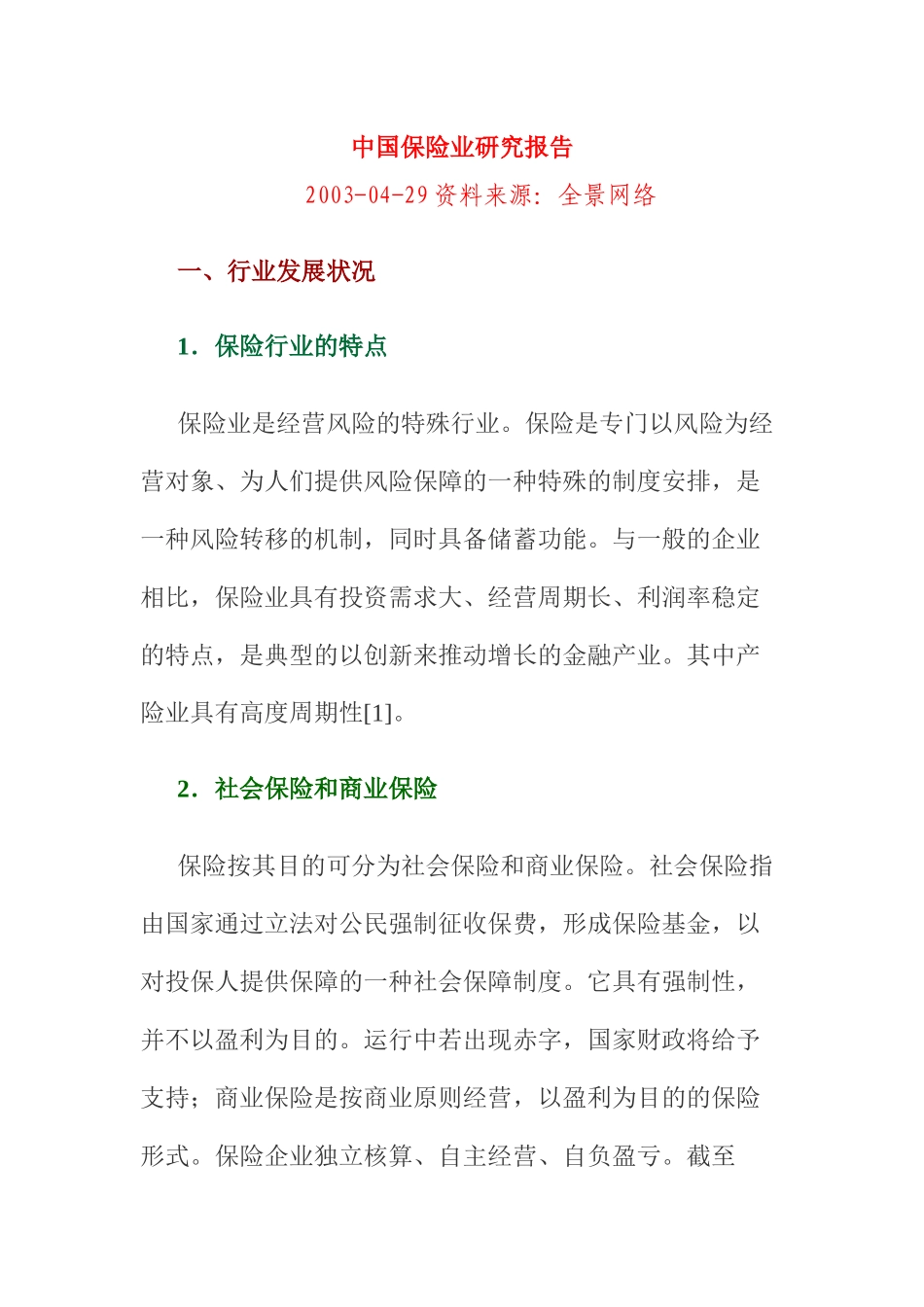 中国保险业研究报告

2003-04-29 资料来源：全景网络

一、行业发展状况

1．保险行业的特点

保险业是经营风险的特殊行业。保险是专门以风险为经营对象、为人们提供风险保障的一种特殊的制度安排，是一种风险转移的机制，同时具备储蓄功能。与一般的企业相比，保险业具有投资需求大、经营周期长、利润率稳定的特点，是典型的以创新来推动增长的金融产业。其中产险业具有高度周期性[1]。

2．社会保险和商业保险

保险按其目的可分为社会保险和商业保险。社会保险指由国家通过立法对公民强制征收保费，形成保险基金，以对投保人提供保障的一种社会保障制度。它具有强制性，并不以盈利为目的。运行中若出现赤字，国家财政将给予支持；商业保险是按商业原则经营，以盈利为目的的保险形式。保险企业独立核算、自主经营、自负盈亏。截至